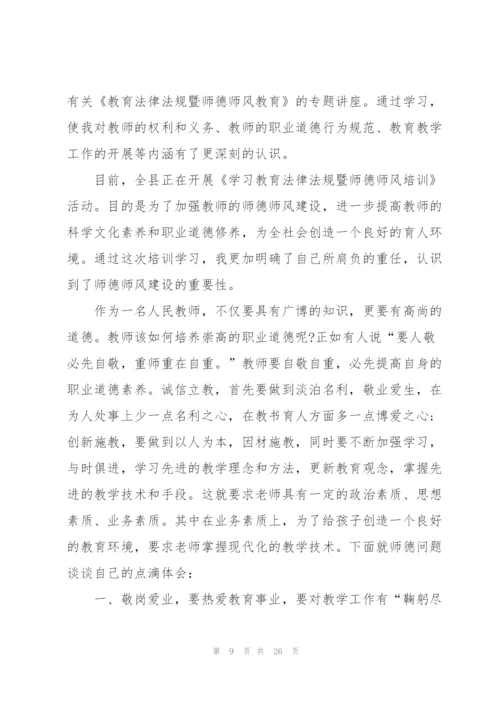 有关《教育法律法规暨师德师风教育》的专题讲座。通过学习，使我对教师的权利和义务、教师的职业道德行为规范、教育教学工作的开展等内涵有了更深刻的认识。

目前，全县正在开展《学习教育法律法规暨师德师风培训》活动。目的是为了加强教师的师德师风建设，进一步提高教师的科学文化素养和职业道德修养，为全社会创造一个良好的育人环境。通过这次培训学习，我更加明确了自己所肩负的重任，认识到了师德师风建设的重要性。

作为一名人民教师，不仅要具有广博的知识，更要有高尚的道德。教师该如何培养崇高的职业道德呢?正如有人说“要人敬必先自敬，重师重在自重。”教师要自敬自重，必先提高自身的职业道德素养。诚信立教，首先要做到淡泊名利，敬业爱生，在为人处事上少一点名利之心，在教书育人方面多一点博爱之心；创新施教，要做到以人为本，因材施教，同时要不断加强学习，与时俱进，学习先进的教学理念和方法，更新教育观念，掌握先进的教学技术和手段。这就要求老师具有一定的政治素质、思想素质、业务素质。其中在业务素质上，为了给孩子创造一个良好的教育环境，要求老师掌握现代化的教学技术。下面就师德问题谈谈自己的点滴体会：

一、敬岗爱业，要热爱教育事业，要对教学工作有“鞠躬尽

第 9 页 共 26 页